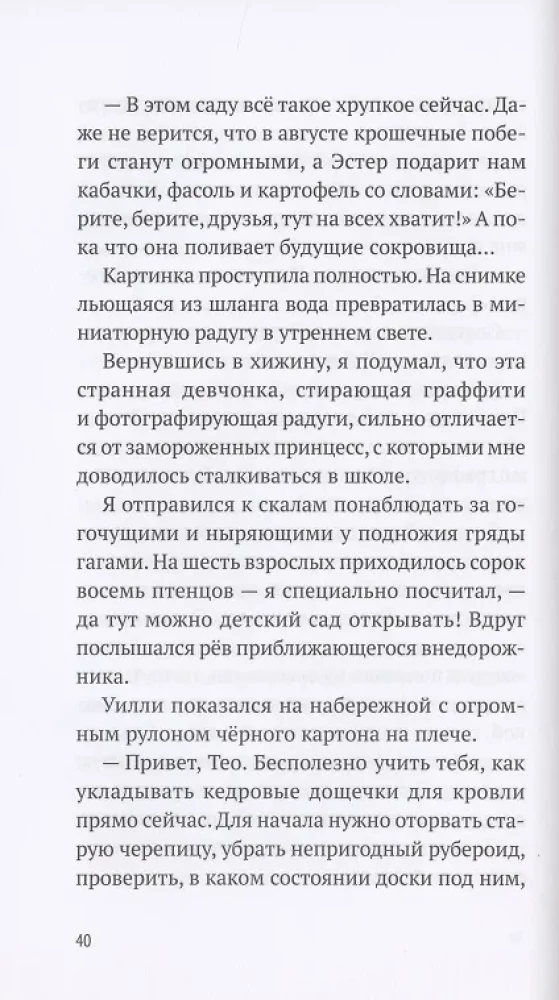 — В этом саду всё такое хрупкое сейчас. Даже не верится, что в августе крошечные побеги станут огромными, а Эстер подарит нам кабачки, фасоль и картофель со словами: «Берите, берите, друзья, тут на всех хватит!» А пока что она поливает будущие сокровища...

Картинка проступила полностью. На снимке льющаяся из шланга вода превратилась в миниатюрную радугу в утреннем свете.

Вернувшись в хижину, я подумал, что эта странная девчонка, стирающая граффити и фотографирующая радуги, сильно отличается от замороженных принцесс, с которыми мне доводилось сталкиваться в школе.

Я отправился к скалам понаблюдать за гогочущими и ныряющими у подножия гряды гагами. На шесть взрослых приходилось сорок восемь птенцов — я специально посчитал, — да тут можно детский сад открывать! Вдруг послышался рёв приближающегося внедорожника.

Уилли показался на набережной с огромным рулоном чёрного картона на плече.

— Привет, Тео. Бесполезно учить тебя, как укладывать кедровые дощечки для кровли прямо сейчас. Для начала нужно оторвать старую черепицу, убрать непригодный рубероид, проверить, в каком состоянии доски под ним,

40